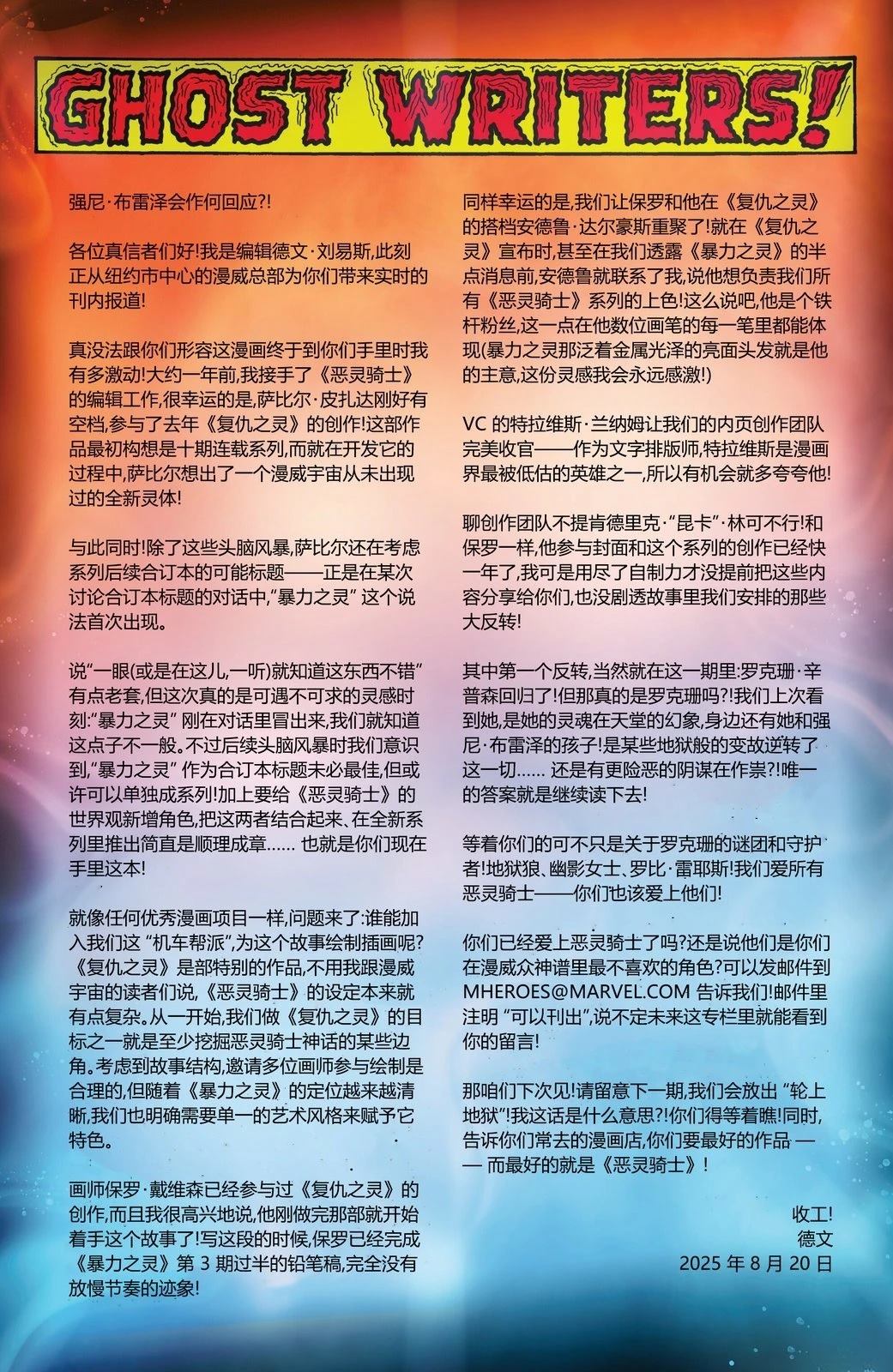 GHOST WRITERS!

强尼·布雷泽会作何回应?!

各位真信者们好!我是编辑德文·刘易斯,此刻正从纽约市中心的漫威总部为你们带来实时的刊内报道!

真没法跟你们形容这漫画终于到你们手里时我有多激动!大约一年前,我接手了《恶灵骑士》的编辑工作,很幸运的是,萨比尔·皮扎达刚好有空档,参与了去年《复仇之灵》的创作!这部作品最初构想是十期连载系列,而就在开发它的过程中,萨比尔想出了一个漫威宇宙从未出现过的全新灵体!

与此同时!除了这些头脑风暴,萨比尔还在考虑系列后续合订本的可能标题——正是在某次讨论合订本标题的对话中,"暴力之灵" 这个说法首次出现。

说"一眼(或是在这儿,一听)就知道这东西不错"有点老套,但这次真的是可遇不可求的灵感时刻:"暴力之灵" 刚在对话里冒出来,我们就知道这点子不一般。不过后续头脑风暴时我们意识到,"暴力之灵" 作为合订本标题未必最佳,但或许可以单独成系列!加上要给《恶灵骑士》的世界观新增角色,把这两者结合起来、在全新系列里推出简直是顺理成章…… 也就是你们现在手里这本!

就像任何优秀漫画项目一样,问题来了:谁能加入我们这 "机车帮派",为这个故事绘制插画呢?《复仇之灵》是部特别的作品,不用我跟漫威宇宙的读者们说,《恶灵骑士》的设定本来就有点复杂。从一开始,我们做《复仇之灵》的目标之一就是至少挖掘恶灵骑士神话的某些边角。考虑到故事结构,邀请多位画师参与绘制是合理的,但随着《暴力之灵》的定位越来越清晰,我们也明确需要单一的艺术风格来赋予它特色。

画师保罗·戴维森已经参与过《复仇之灵》的创作,而且我很高兴地说,他刚做完那部就开始着手这个故事了!写这段的时候,保罗已经完成《暴力之灵》第 3 期过半的铅笔稿,完全没有放慢节奏的迹象!

同样幸运的是,我们让保罗和他在《复仇之灵》的搭档安德鲁·达尔豪斯重聚了!就在《复仇之灵》宣布时,甚至在我们透露《暴力之灵》的半点消息前,安德鲁就联系了我,说他想负责我们所有《恶灵骑士》系列的上色!这么说吧,他是个铁杆粉丝,这一点在他数位画笔的每一笔里都能体现(暴力之灵那泛着金属光泽的亮面头发就是他的主意,这份灵感我会永远感激!)

VC 的特拉维斯·兰纳姆让我们的内页创作团队完美收官——作为文字排版师,特拉维斯是漫画界最被低估的英雄之一,所以有机会就多夸夸他!

聊创作团队不提肯德里克·"昆卡"·林可不行!和保罗一样,他参与封面和这个系列的创作已经快一年了,我可是用尽了自制力才没提前把这些内容分享给你们,也没剧透故事里我们安排的那些大反转!

其中第一个反转,当然就在这一期里:罗克珊·辛普森回归了!但那真的是罗克珊吗?!我们上次看到她,是她的灵魂在天堂的幻象,身边还有她和强尼·布雷泽的孩子!是某些地狱般的变故逆转了这一切…… 还是有更险恶的阴谋在作祟?!唯一的答案就是继续读下去!

等着你们的可不只是关于罗克珊的谜团和守护者!地狱狼、幽影女士、罗比·雷耶斯!我们爱所有恶灵骑士——你们也该爱上他们!

你们已经爱上恶灵骑士了吗?还是说他们是你们在漫威众神谱里最不喜欢的角色?可以发邮件到 MHEROES@MARVEL.COM 告诉我们!邮件里注明 "可以刊出",说不定未来这专栏里就能看到你的留言!

那咱们下次见!请留意下一期,我们会放出 "轮上地狱"!我这话是什么意思?!你们得等着瞧!同时,告诉你们常去的漫画店,你们要最好的作品 —— 而最好的就是《恶灵骑士》!

收工!
德文
2025 年 8 月 20 日